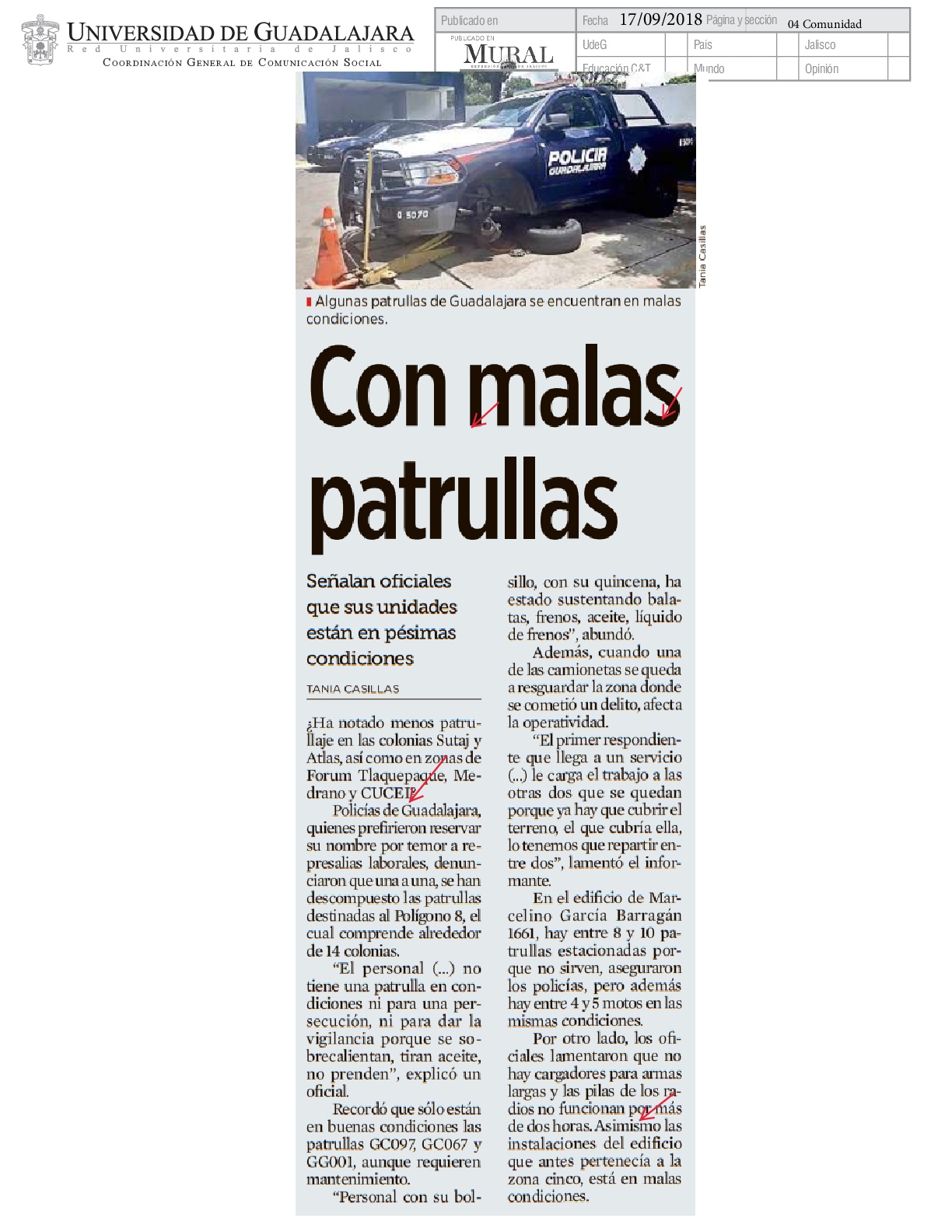 UNIVERSIDAD DE GUADALAJARA
Red Universitaria de Jalisco
COORDINACIÓN GENERAL DE COMUNICACIÓN SOCIAL

Publicado en
PUBLICADO EN
MURAL
Fecha 17/09/2018 Página y sección 04 Comunidad
UdeG
País
Jalisco
Educación C&T
Mundo
Opinión

POLICIA GUADALAJARA
G 5070

Tania Casillas

Algunas patrullas de Guadalajara se encuentran en malas condiciones.

Con malas patrullas

Señalan oficiales que sus unidades están en pésimas condiciones

TANIA CASILLAS

¿Ha notado menos patrullaje en las colonias Sutaj y Atlas, así como en zonas de Forum Tlaquepaque, Medrano y CUCEI?

Policías de Guadalajara, quienes prefirieron reservar su nombre por temor a represalias laborales, denunciaron que una a una, se han descompuesto las patrullas destinadas al Polígono 8, el cual comprende alrededor de 14 colonias.

"El personal (...) no tiene una patrulla en condiciones ni para una persecución, ni para dar la vigilancia porque se sobrecalientan, tiran aceite, no prenden", explicó un oficial.

Recordó que sólo están en buenas condiciones las patrullas GC097, GC067 y GG001, aunque requieren mantenimiento.

"Personal con su bolsillo, con su quincena, ha estado sustentando balatas, frenos, aceite, líquido de frenos", abundó.

Además, cuando una de las camionetas se queda a resguardar la zona donde se cometió un delito, afecta la operatividad.

"El primer respondiente que llega a un servicio (...) le carga el trabajo a las otras dos que se quedan porque ya hay que cubrir el terreno, el que cubría ella, lo tenemos que repartir entre dos", lamentó el informante.

En el edificio de Marcelino García Barragán 1661, hay entre 8 y 10 patrullas estacionadas porque no sirven, aseguraron los policías, pero además hay entre 4 y 5 motos en las mismas condiciones.

Por otro lado, los oficiales lamentaron que no hay cargadores para armas largas y las pilas de los radios no funcionan por más de dos horas. Asimismo las instalaciones del edificio que antes pertenecía a la zona cinco, está en malas condiciones.